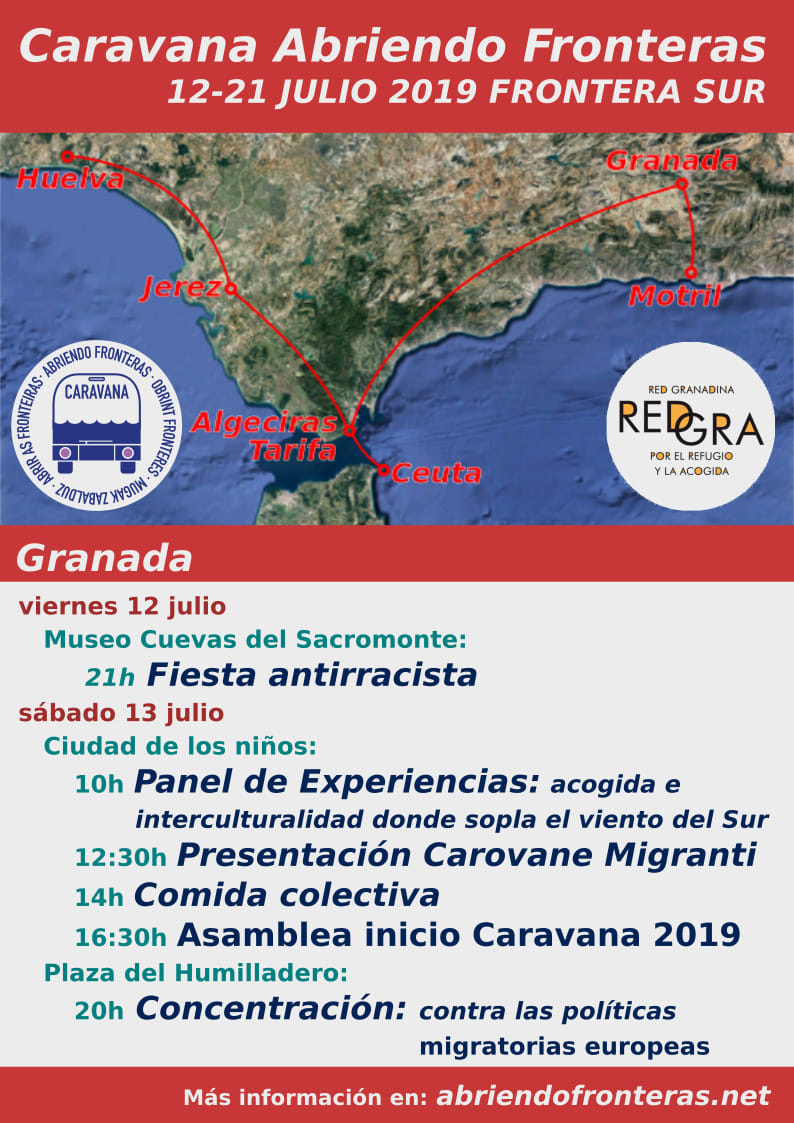 Caravana Abriendo Fronteras
12-21 JULIO 2019 FRONTERA SUR

Huelva
Granada
Jerez
Motril
Algeciras
Tarifa
Ceuta

ABRIENDO FRONTERAS · OBRINT FRONTERES · MUGAK ZABALDUZ · ABRIR AS FRONTEIRAS ·
CARAVANA

RED GRANADINA
REDGRA
POR EL REFUGIO Y LA ACOGIDA

Granada

viernes 12 julio
Museo Cuevas del Sacromonte:
21h Fiesta antirracista
sábado 13 julio
Ciudad de los niños:
10h Panel de Experiencias: acogida e interculturalidad donde sopla el viento del Sur
12:30h Presentación Carovane Migranti
14h Comida colectiva
16:30h Asamblea inicio Caravana 2019
Plaza del Humilladero:
20h Concentración: contra las políticas migratorias europeas

Más información en: abriendofronteras.net